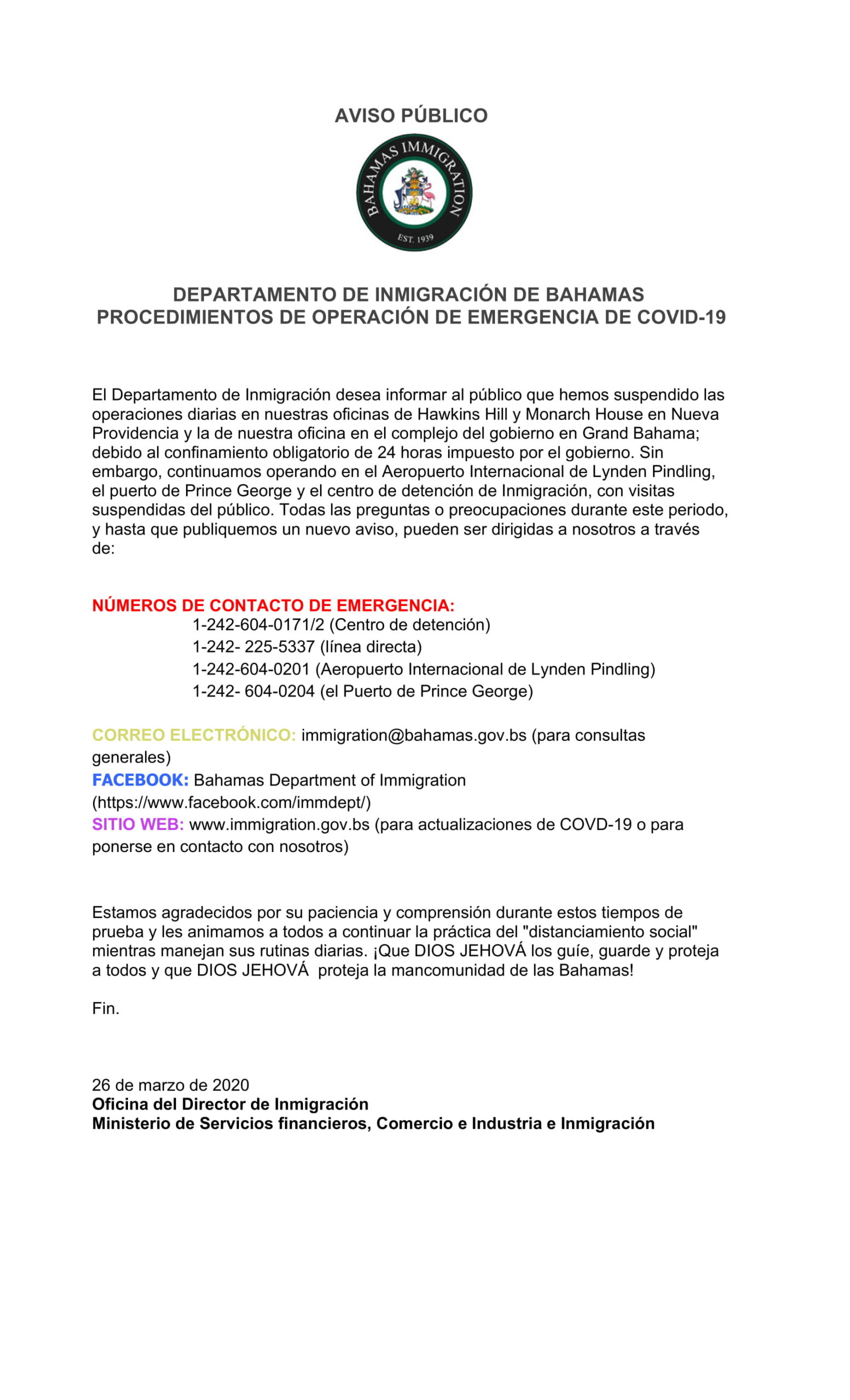 AVISO PÚBLICO

BAHAMAS IMMIGRATION
EST. 1939

DEPARTAMENTO DE INMIGRACIÓN DE BAHAMAS
PROCEDIMIENTOS DE OPERACIÓN DE EMERGENCIA DE COVID-19

El Departamento de Inmigración desea informar al público que hemos suspendido las operaciones diarias en nuestras oficinas de Hawkins Hill y Monarch House en Nueva Providencia y la de nuestra oficina en el complejo del gobierno en Grand Bahama; debido al confinamiento obligatorio de 24 horas impuesto por el gobierno. Sin embargo, continuamos operando en el Aeropuerto Internacional de Lynden Pindling, el puerto de Prince George y el centro de detención de Inmigración, con visitas suspendidas del público. Todas las preguntas o preocupaciones durante este periodo, y hasta que publiquemos un nuevo aviso, pueden ser dirigidas a nosotros a través de:

NÚMEROS DE CONTACTO DE EMERGENCIA:
1-242-604-0171/2 (Centro de detención)
1-242- 225-5337 (línea directa)
1-242-604-0201 (Aeropuerto Internacional de Lynden Pindling)
1-242- 604-0204 (el Puerto de Prince George)

CORREO ELECTRÓNICO: immigration@bahamas.gov.bs (para consultas generales)
FACEBOOK: Bahamas Department of Immigration (https://www.facebook.com/immdept/)
SITIO WEB: www.immigration.gov.bs (para actualizaciones de COVD-19 o para ponerse en contacto con nosotros)

Estamos agradecidos por su paciencia y comprensión durante estos tiempos de prueba y les animamos a todos a continuar la práctica del "distanciamiento social" mientras manejan sus rutinas diarias. ¡Que DIOS JEHOVÁ los guíe, guarde y proteja a todos y que DIOS JEHOVÁ proteja la mancomunidad de las Bahamas!

Fin.

26 de marzo de 2020
Oficina del Director de Inmigración
Ministerio de Servicios financieros, Comercio e Industria e Inmigración